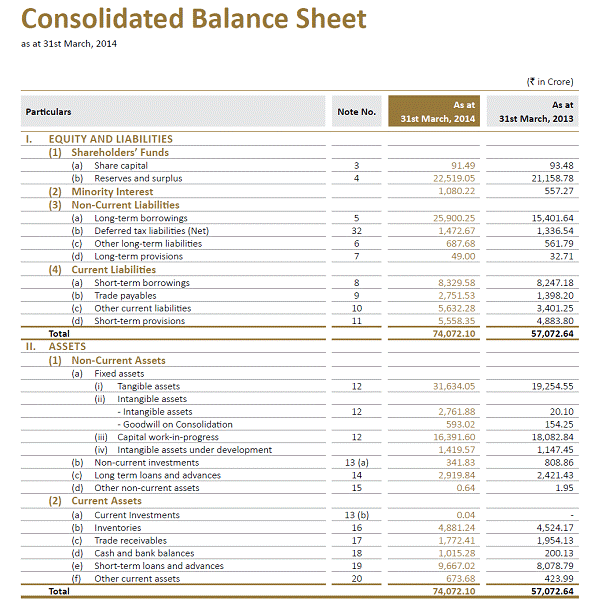 Consolidated Balance Sheet

as at 31st March, 2014

(₹ in Crore)

| Particulars | Note No. | As at 31st March, 2014 | As at 31st March, 2013 |
|---|---|---|---|
| I. EQUITY AND LIABILITIES | | | |
| (1) Shareholders' Funds | | | |
| (a) Share capital | 3 | 91.49 | 93.48 |
| (b) Reserves and surplus | 4 | 22,519.05 | 21,158.78 |
| (2) Minority Interest | | 1,080.22 | 557.27 |
| (3) Non-Current Liabilities | | | |
| (a) Long-term borrowings | 5 | 25,900.25 | 15,401.64 |
| (b) Deferred tax liabilities (Net) | 32 | 1,472.67 | 1,336.54 |
| (c) Other long-term liabilities | 6 | 687.68 | 561.79 |
| (d) Long-term provisions | 7 | 49.00 | 32.71 |
| (4) Current Liabilities | | | |
| (a) Short-term borrowings | 8 | 8,329.58 | 8,247.18 |
| (b) Trade payables | 9 | 2,751.53 | 1,398.20 |
| (c) Other current liabilities | 10 | 5,632.28 | 3,401.25 |
| (d) Short-term provisions | 11 | 5,558.35 | 4,883.80 |
| Total | | 74,072.10 | 57,072.64 |
| II. ASSETS | | | |
| (1) Non-Current Assets | | | |
| (a) Fixed assets | | | |
| (i) Tangible assets | 12 | 31,634.05 | 19,254.55 |
| (ii) Intangible assets | | | |
| - Intangible assets | 12 | 2,761.88 | 20.10 |
| - Goodwill on Consolidation | | 593.02 | 154.25 |
| (iii) Capital work-in-progress | 12 | 16,391.60 | 18,082.84 |
| (iv) Intangible assets under development | | 1,419.57 | 1,147.45 |
| (b) Non-current investments | 13 (a) | 341.83 | 808.86 |
| (c) Long term loans and advances | 14 | 2,919.84 | 2,421.43 |
| (d) Other non-current assets | 15 | 0.64 | 1.95 |
| (2) Current Assets | | | |
| (a) Current Investments | 13 (b) | 0.04 | - |
| (b) Inventories | 16 | 4,881.24 | 4,524.17 |
| (c) Trade receivables | 17 | 1,772.41 | 1,954.13 |
| (d) Cash and bank balances | 18 | 1,015.28 | 200.13 |
| (e) Short-term loans and advances | 19 | 9,667.02 | 8,078.79 |
| (f) Other current assets | 20 | 673.68 | 423.99 |
| Total | | 74,072.10 | 57,072.64 |